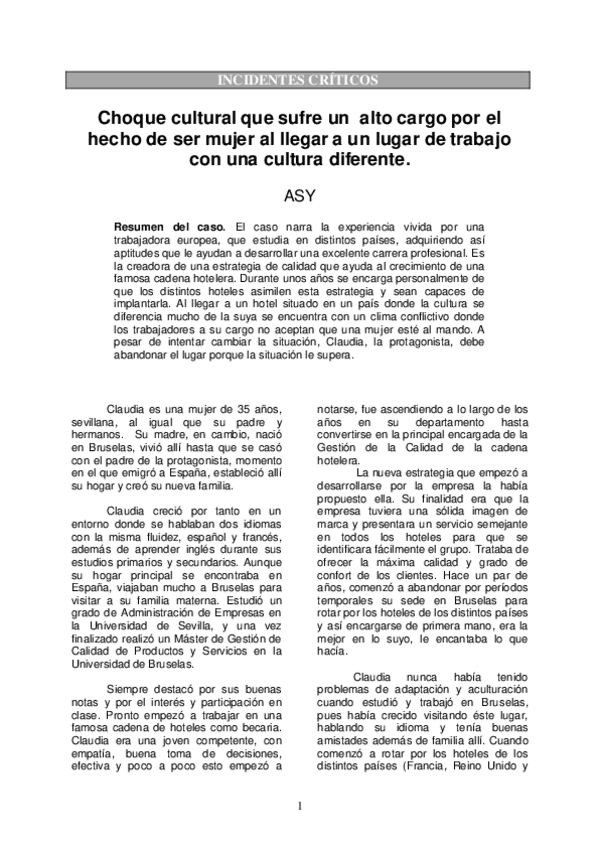 INCIDENTES CRÍTICOS

Choque cultural que sufre un alto cargo por el hecho de ser mujer al llegar a un lugar de trabajo con una cultura diferente.

ASY

Resumen del caso. El caso narra la experiencia vivida por una trabajadora europea, que estudia en distintos países, adquiriendo así aptitudes que le ayudan a desarrollar una excelente carrera profesional. Es la creadora de una estrategia de calidad que ayuda al crecimiento de una famosa cadena hotelera. Durante unos años se encarga personalmente de que los distintos hoteles asimilen esta estrategia y sean capaces de implantarla. Al llegar a un hotel situado en un país donde la cultura se diferencia mucho de la suya se encuentra con un clima conflictivo donde los trabajadores a su cargo no aceptan que una mujer esté al mando. A pesar de intentar cambiar la situación, Claudia, la protagonista, debe abandonar el lugar porque la situación le supera.

Claudia es una mujer de 35 años, sevillana, al igual que su padre y hermanos. Su madre, en cambio, nació en Bruselas, vivió allí hasta que se casó con el padre de la protagonista, momento en el que emigró a España, estableció allí su hogar y creó su nueva familia.

Claudia creció por tanto en un entorno donde se hablaban dos idiomas con la misma fluidez, español y francés, además de aprender inglés durante sus estudios primarios y secundarios. Aunque su hogar principal se encontraba en España, viajaban mucho a Bruselas para visitar a su familia materna. Estudió un grado de Administración de Empresas en la Universidad de Sevilla, y una vez finalizado realizó un Máster de Gestión de Calidad de Productos y Servicios en la Universidad de Bruselas.

Siempre destacó por sus buenas notas y por el interés y participación en clase. Pronto empezó a trabajar en una famosa cadena de hoteles como becaria. Claudia era una joven competente, con empatía, buena toma de decisiones, efectiva y poco a poco esto empezó a notarse, fue ascendiendo a lo largo de los años en su departamento hasta convertirse en la principal encargada de la Gestión de la Calidad de la cadena hotelera.

La nueva estrategia que empezó a desarrollarse por la empresa la había propuesto ella. Su finalidad era que la empresa tuviera una sólida imagen de marca y presentara un servicio semejante en todos los hoteles para que se identificara fácilmente el grupo. Trataba de ofrecer la máxima calidad y grado de confort de los clientes. Hace un par de años, comenzó a abandonar por períodos temporales su sede en Bruselas para rotar por los hoteles de los distintos países y así encargarse de primera mano, era la mejor en lo suyo, le encantaba lo que hacía.

Claudia nunca había tenido problemas de adaptación y aculturación cuando estudió y trabajó en Bruselas, pues había crecido visitando éste lugar, hablando su idioma y tenía buenas amistades además de familia allí. Cuando comenzó a rotar por los hoteles de los distintos países (Francia, Reino Unido y

1